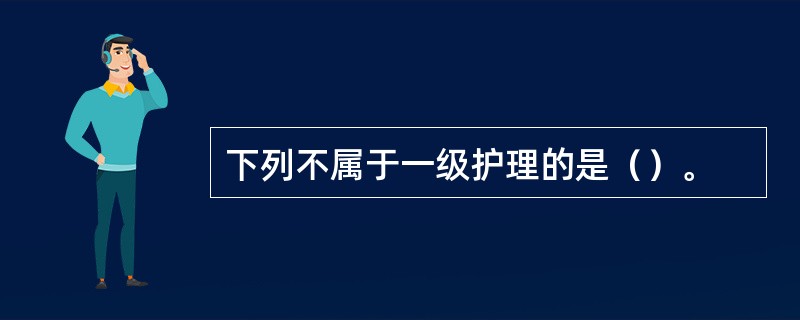 下列不属于一级护理的是（）。